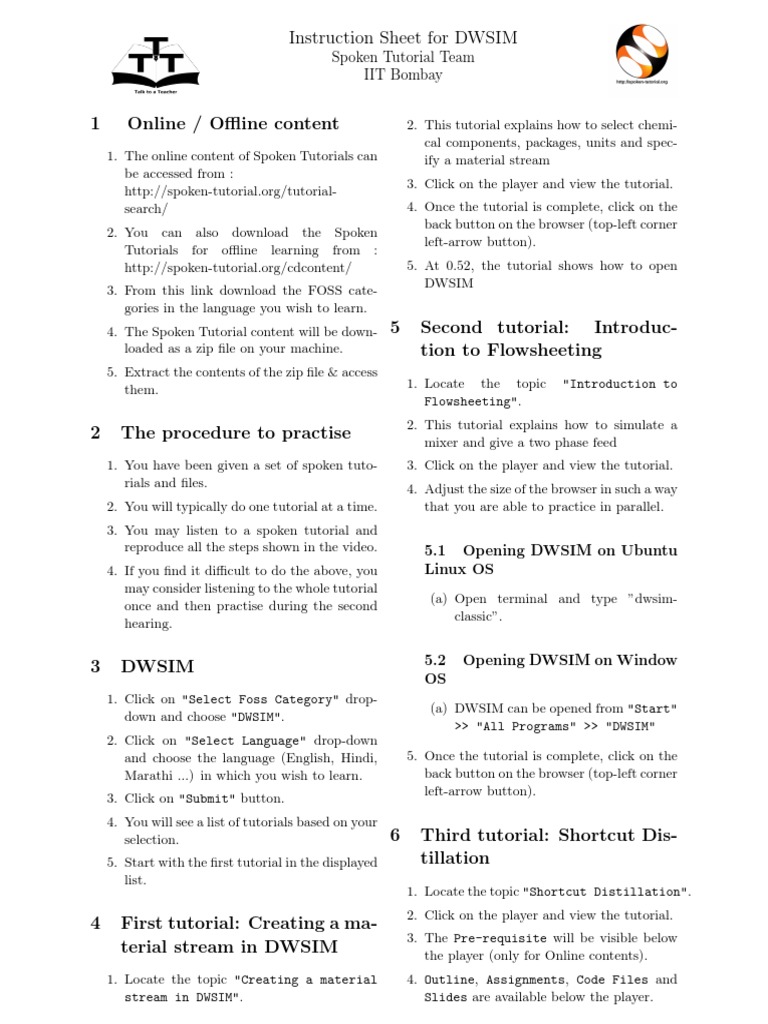 Talk to a Teacher

Instruction Sheet for DWSIM
Spoken Tutorial Team
IIT Bombay

http://spoken-tutorial.org

1 Online / Offline content

1. The online content of Spoken Tutorials can be accessed from : http://spoken-tutorial.org/tutorial-search/

2. You can also download the Spoken Tutorials for offline learning from : http://spoken-tutorial.org/cdcontent/

3. From this link download the FOSS categories in the language you wish to learn.

4. The Spoken Tutorial content will be downloaded as a zip file on your machine.

5. Extract the contents of the zip file & access them.

2 The procedure to practise

1. You have been given a set of spoken tutorials and files.

2. You will typically do one tutorial at a time.

3. You may listen to a spoken tutorial and reproduce all the steps shown in the video.

4. If you find it difficult to do the above, you may consider listening to the whole tutorial once and then practise during the second hearing.

3 DWSIM

1. Click on "Select Foss Category" drop-down and choose "DWSIM".

2. Click on "Select Language" drop-down and choose the language (English, Hindi, Marathi ...) in which you wish to learn.

3. Click on "Submit" button.

4. You will see a list of tutorials based on your selection.

5. Start with the first tutorial in the displayed list.

4 First tutorial: Creating a material stream in DWSIM

1. Locate the topic "Creating a material stream in DWSIM".

2. This tutorial explains how to select chemical components, packages, units and specify a material stream

3. Click on the player and view the tutorial.

4. Once the tutorial is complete, click on the back button on the browser (top-left corner left-arrow button).

5. At 0.52, the tutorial shows how to open DWSIM

5 Second tutorial: Introduction to Flowsheeting

1. Locate the topic "Introduction to Flowsheeting".

2. This tutorial explains how to simulate a mixer and give a two phase feed

3. Click on the player and view the tutorial.

4. Adjust the size of the browser in such a way that you are able to practice in parallel.

5.1 Opening DWSIM on Ubuntu Linux OS

(a) Open terminal and type "dwsim-classic".

5.2 Opening DWSIM on Window OS

(a) DWSIM can be opened from "Start" >> "All Programs" >> "DWSIM"

5. Once the tutorial is complete, click on the back button on the browser (top-left corner left-arrow button).

6 Third tutorial: Shortcut Distillation

1. Locate the topic "Shortcut Distillation".

2. Click on the player and view the tutorial.

3. The Pre-requisite will be visible below the player (only for Online contents).

4. Outline, Assignments, Code Files and Slides are available below the player.